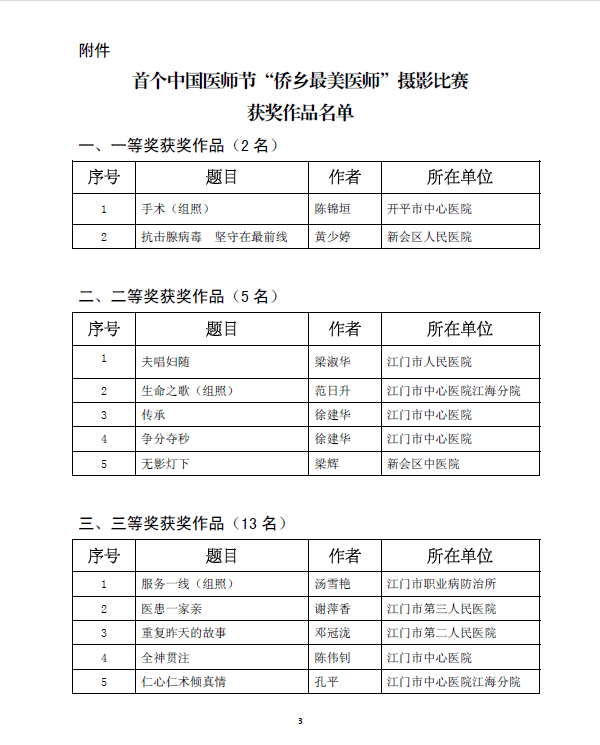 附件

首个中国医师节“侨乡最美医师”摄影比赛
获奖作品名单

一、一等奖获奖作品（2 名）

| 序号 | 题目 | 作者 | 所在单位 |
|---|---|---|---|
| 1 | 手术（组照） | 陈锦垣 | 开平市中心医院 |
| 2 | 抗击腺病毒　坚守在最前线 | 黄少婷 | 新会区人民医院 |

二、二等奖获奖作品（5 名）

| 序号 | 题目 | 作者 | 所在单位 |
|---|---|---|---|
| 1 | 夫唱妇随 | 梁淑华 | 江门市人民医院 |
| 2 | 生命之歌（组照） | 范日升 | 江门市中心医院江海分院 |
| 3 | 传承 | 徐建华 | 江门市中心医院 |
| 4 | 争分夺秒 | 徐建华 | 江门市中心医院 |
| 5 | 无影灯下 | 梁辉 | 新会区中医院 |

三、三等奖获奖作品（13 名）

| 序号 | 题目 | 作者 | 所在单位 |
|---|---|---|---|
| 1 | 服务一线（组照） | 汤雪艳 | 江门市职业病防治所 |
| 2 | 医患一家亲 | 谢萍香 | 江门市第三人民医院 |
| 3 | 重复昨天的故事 | 邓冠泷 | 江门市第二人民医院 |
| 4 | 全神贯注 | 陈伟钊 | 江门市中心医院 |
| 5 | 仁心仁术倾真情 | 孔平 | 江门市中心医院江海分院 |

3